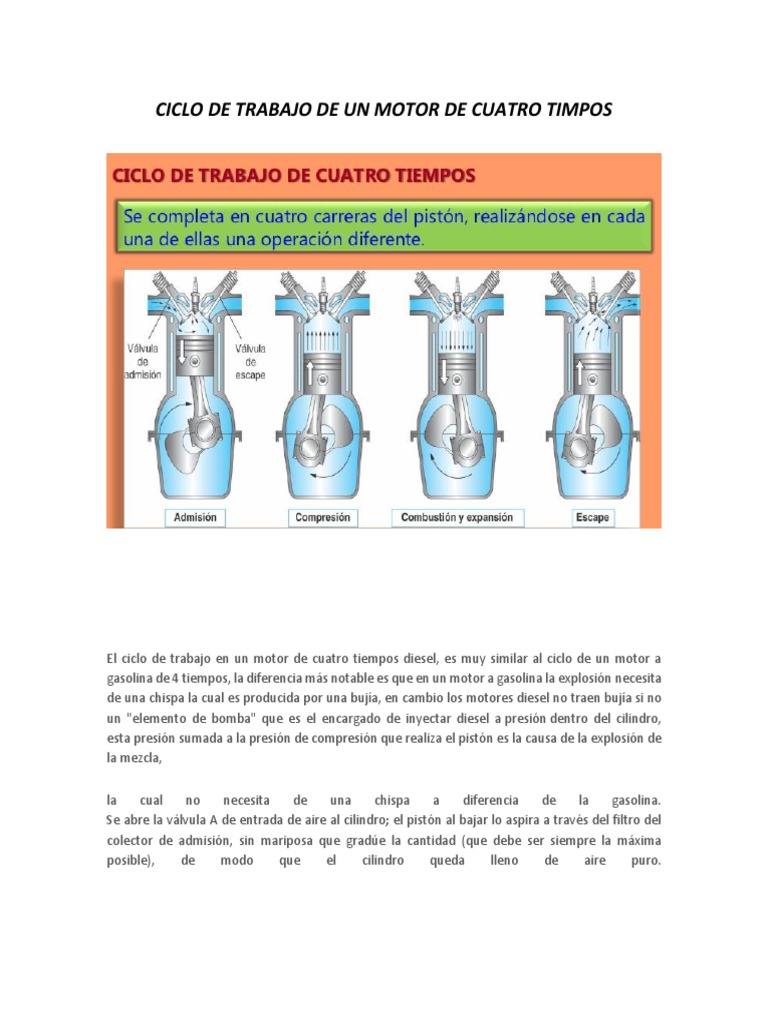 CICLO DE TRABAJO DE UN MOTOR DE CUATRO TIMPOS

CICLO DE TRABAJO DE CUATRO TIEMPOS

Se completa en cuatro carreras del pistón, realizándose en cada una de ellas una operación diferente.

Válvula de admisión

Válvula de escape

Admisión

Compresión

Combustión y expansión

Escape

El ciclo de trabajo en un motor de cuatro tiempos diesel, es muy similar al ciclo de un motor a gasolina de 4 tiempos, la diferencia más notable es que en un motor a gasolina la explosión necesita de una chispa la cual es producida por una bujía, en cambio los motores diesel no traen bujía si no un "elemento de bomba" que es el encargado de inyectar diesel a presión dentro del cilindro, esta presión sumada a la presión de compresión que realiza el pistón es la causa de la explosión de la mezcla,

la cual no necesita de una chispa a diferencia de la gasolina. Se abre la válvula A de entrada de aire al cilindro; el pistón al bajar lo aspira a través del filtro del colector de admisión, sin mariposa que gradúe la cantidad (que debe ser siempre la máxima posible), de modo que el cilindro queda lleno de aire puro.